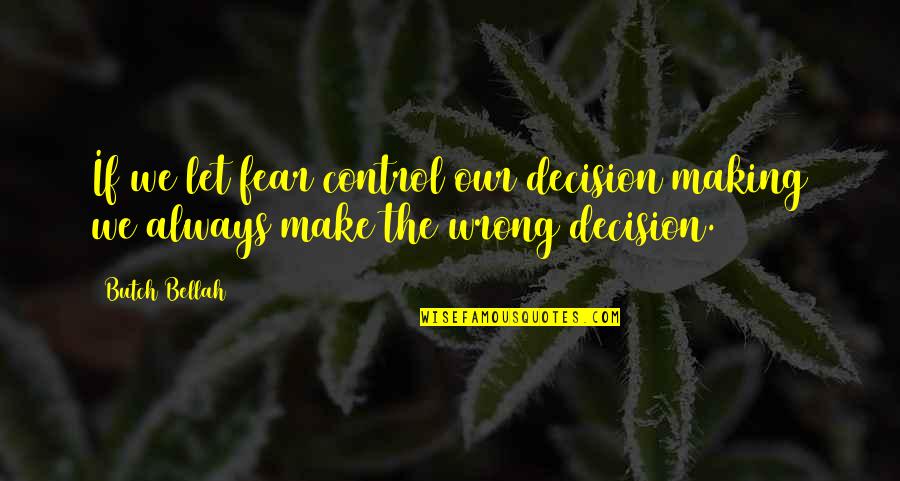 If we let fear control our decision making we always make the wrong decision.

Butch Bellah

WISEFAMOUSQUOTES.COM